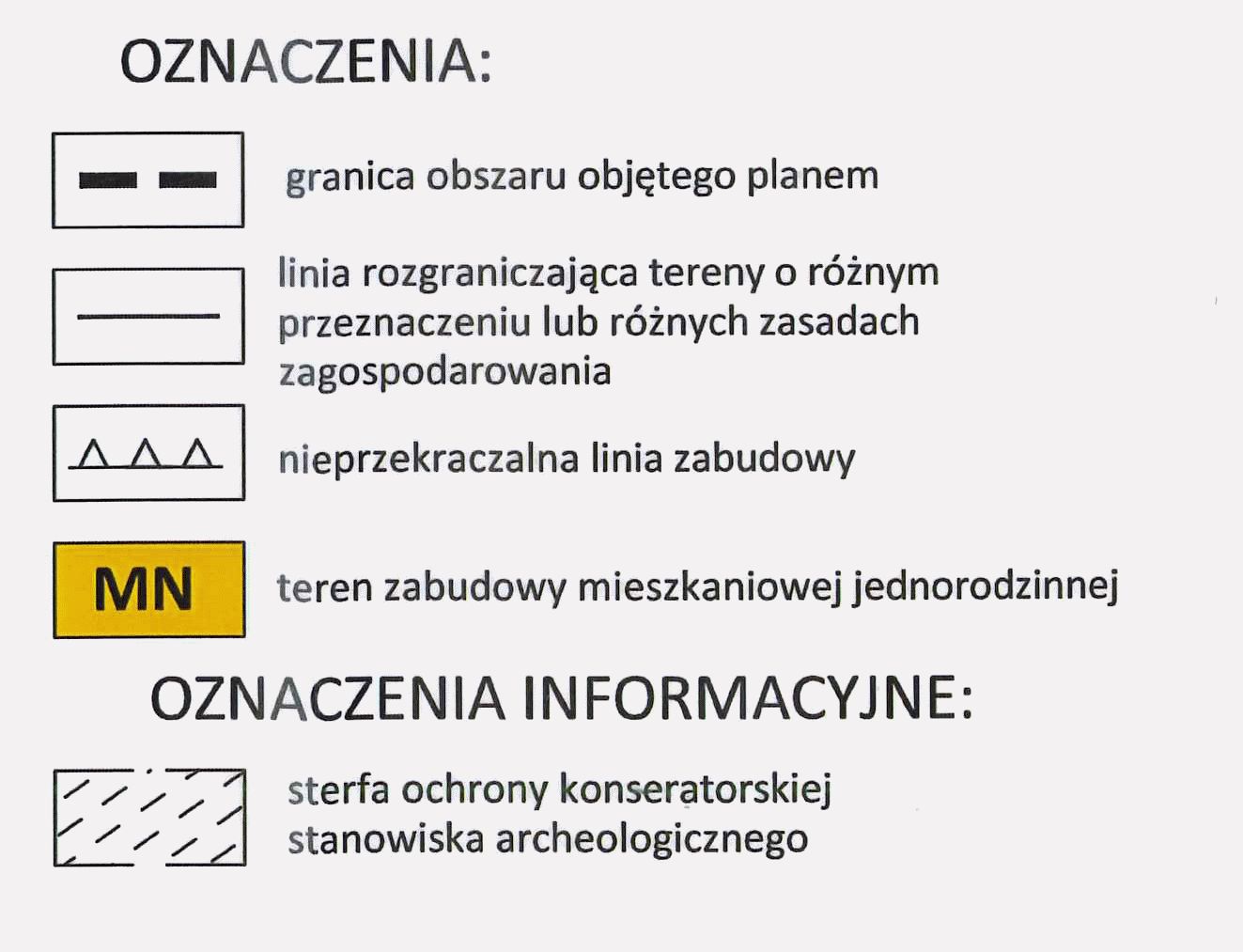 OZNACZENIA:

granica obszaru objętego planem

linia rozgraniczająca tereny o różnym przeznaczeniu lub różnych zasadach zagospodarowania

nieprzekraczalna linia zabudowy

MN

teren zabudowy mieszkaniowej jednorodzinnej

OZNACZENIA INFORMACYJNE:

sterfa ochrony konserwatorskiej stanowiska archeologicznego